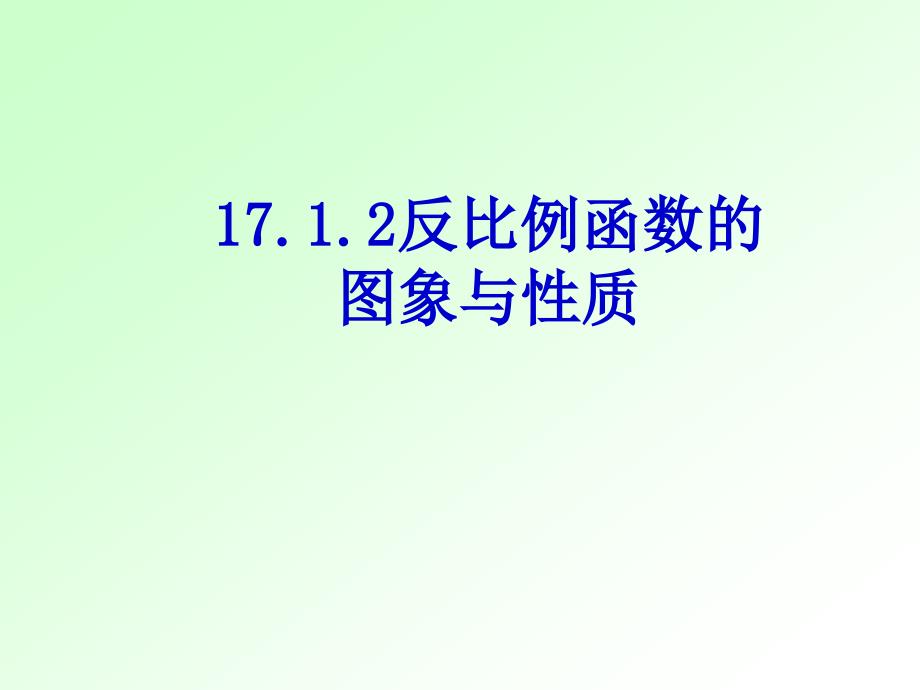 17.1.2反比例函数的图象与性质